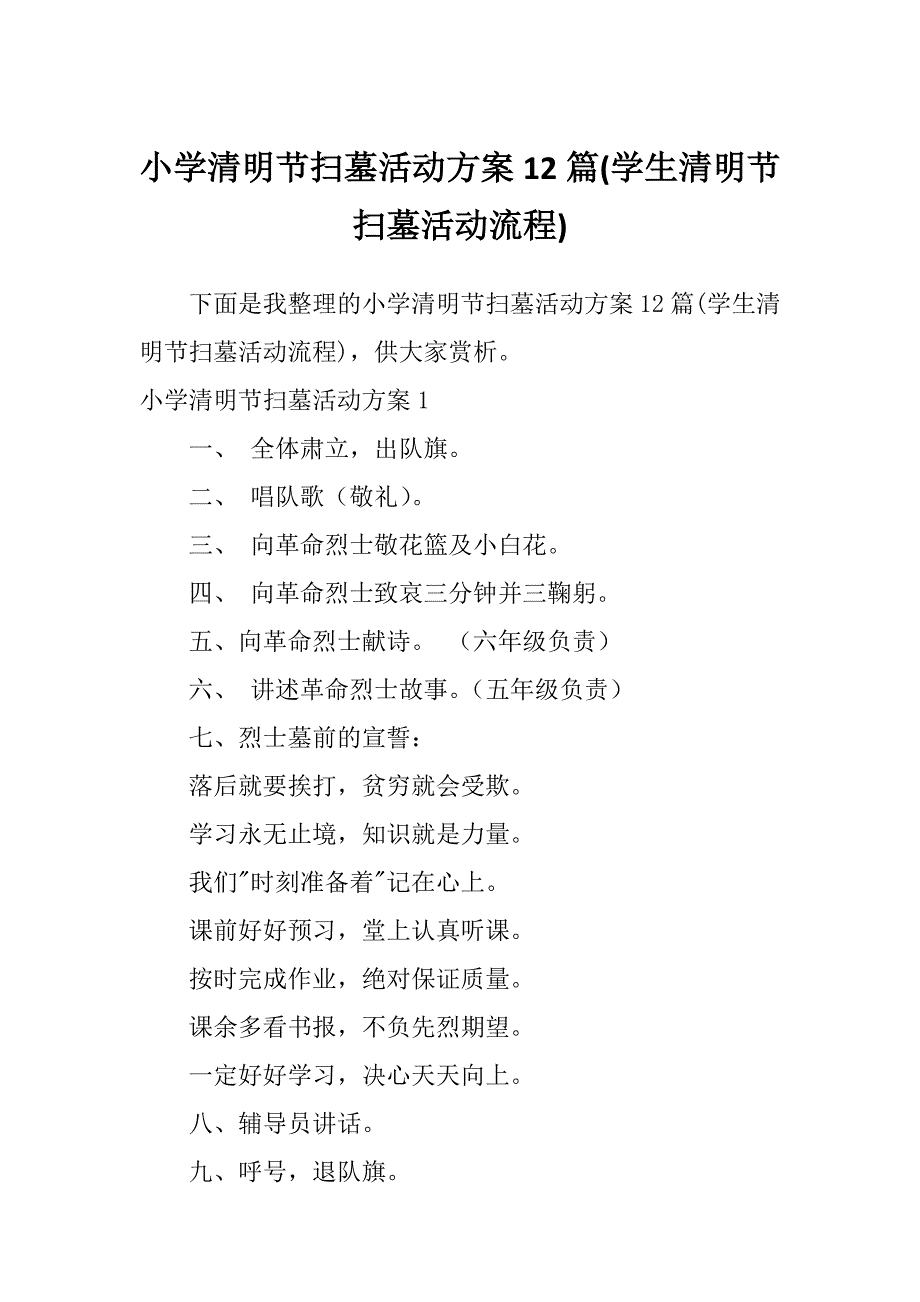 小学清明节扫墓活动方案12篇(学生清明节扫墓活动流程)

下面是我整理的小学清明节扫墓活动方案12篇(学生清明节扫墓活动流程)，供大家赏析。

小学清明节扫墓活动方案1

一、 全体肃立，出队旗。

二、 唱队歌（敬礼）。

三、 向革命烈士敬花篮及小白花。

四、 向革命烈士致哀三分钟并三鞠躬。

五、向革命烈士献诗。 （六年级负责）

六、 讲述革命烈士故事。（五年级负责）

七、烈士墓前的宣誓：

落后就要挨打，贫穷就会受欺。

学习永无止境，知识就是力量。

我们"时刻准备着"记在心上。

课前好好预习，堂上认真听课。

按时完成作业，绝对保证质量。

课余多看书报，不负先烈期望。

一定好好学习，决心天天向上。

八、辅导员讲话。

九、呼号，退队旗。